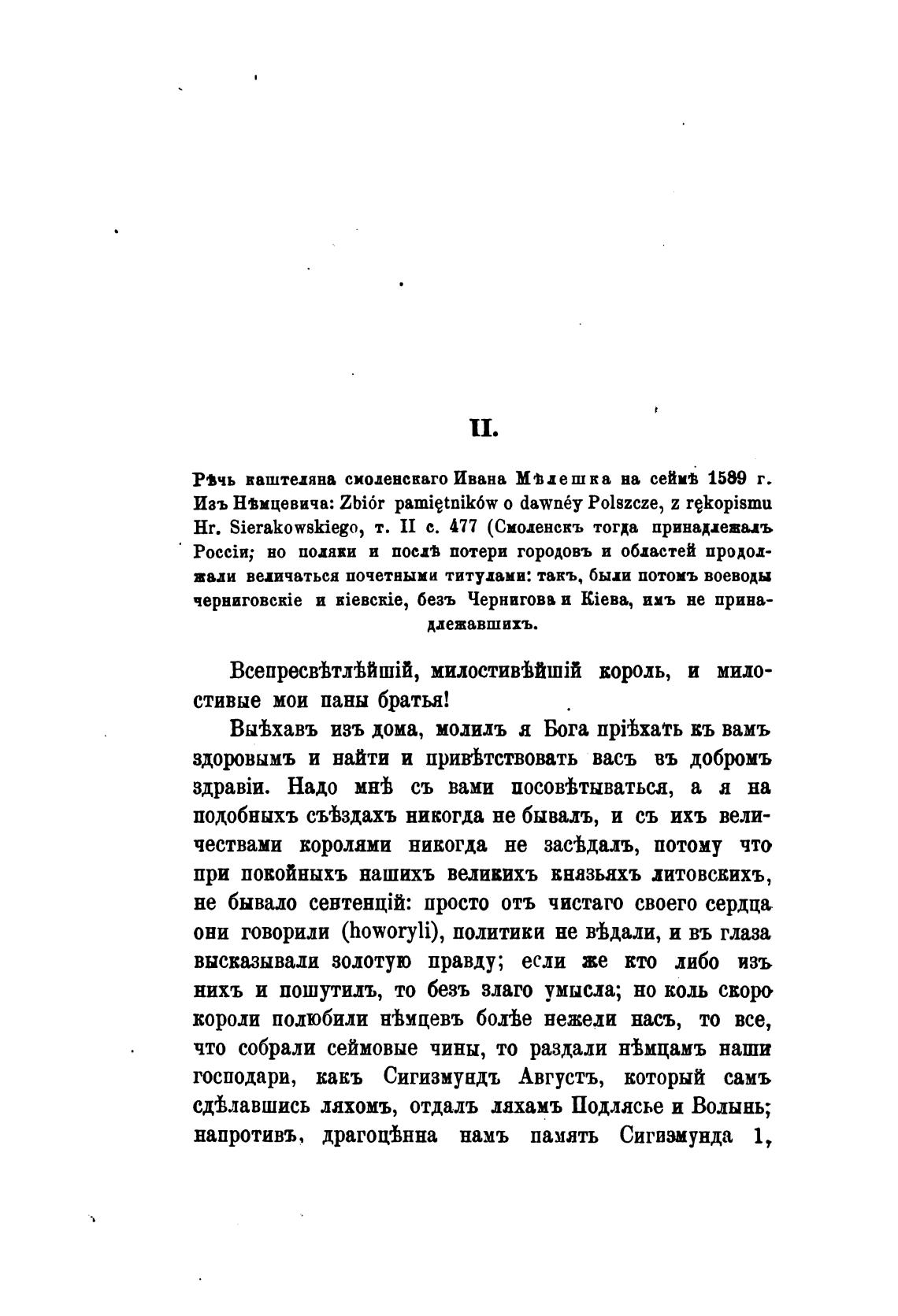 II.

Рѣчь каштеляна смоленскаго Ивана Мѣлешка на сеймѣ 1589 г. Изъ Нѣмцевича: Zbiór pamiętników o dawnéy Polszcze, z rękopismu Hr. Sierakowskiego, т. II с. 477 (Смоленскъ тогда принадлежалъ Россіи; но поляки и послѣ потери городовъ и областей продолжали величаться почетными титулами: такъ, были потомъ воеводы черниговскіе и кіевскіе, безъ Чернигова и Кіева, имъ не принадлежавшихъ.

Всепресвѣтлѣйшій, милостивѣйшій король, и милостивые мои паны братья!

Выѣхавъ изъ дома, молилъ я Бога пріѣхать къ вамъ здоровымъ и найти и привѣтствовать васъ въ добромъ здравіи. Надо мнѣ съ вами посовѣтываться, а я на подобныхъ съѣздахъ никогда не бывалъ, и съ ихъ величествами королями никогда не засѣдалъ, потому что при покойныхъ нашихъ великихъ князьяхъ литовскихъ, не бывало сентенцій: просто отъ чистаго своего сердца они говорили (howoryli), политики не вѣдали, и въ глаза высказывали золотую правду; если же кто либо изъ нихъ и пошутилъ, то безъ злаго умысла; но коль скоро короли полюбили нѣмцевъ болѣе нежели насъ, то все, что собрали сеймовые чины, то раздали нѣмцамъ наши господари, какъ Сигизмундъ Августъ, который самъ сдѣлавшись ляхомъ, отдалъ ляхамъ Подлясье и Волынь; напротивъ, драгоцѣнна намъ память Сигизмунда 1,